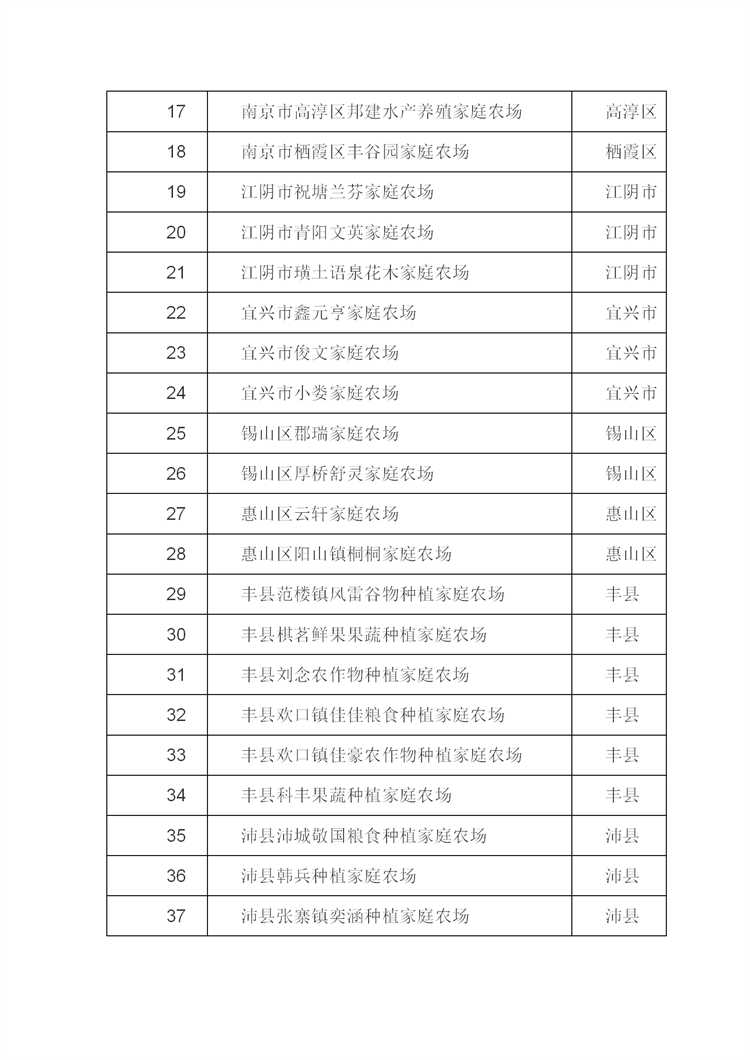 | 17 | 南京市高淳区邦建水产养殖家庭农场 | 高淳区 |
|---|---|---|
| 18 | 南京市栖霞区丰谷园家庭农场 | 栖霞区 |
| 19 | 江阴市祝塘兰芬家庭农场 | 江阴市 |
| 20 | 江阴市青阳文英家庭农场 | 江阴市 |
| 21 | 江阴市璜土语泉花木家庭农场 | 江阴市 |
| 22 | 宜兴市鑫元亨家庭农场 | 宜兴市 |
| 23 | 宜兴市俊文家庭农场 | 宜兴市 |
| 24 | 宜兴市小娄家庭农场 | 宜兴市 |
| 25 | 锡山区郡瑞家庭农场 | 锡山区 |
| 26 | 锡山区厚桥舒灵家庭农场 | 锡山区 |
| 27 | 惠山区云轩家庭农场 | 惠山区 |
| 28 | 惠山区阳山镇桐桐家庭农场 | 惠山区 |
| 29 | 丰县范楼镇风雷谷物种植家庭农场 | 丰县 |
| 30 | 丰县棋茗鲜果果蔬种植家庭农场 | 丰县 |
| 31 | 丰县刘念农作物种植家庭农场 | 丰县 |
| 32 | 丰县欢口镇佳佳粮食种植家庭农场 | 丰县 |
| 33 | 丰县欢口镇佳豪农作物种植家庭农场 | 丰县 |
| 34 | 丰县科丰果蔬种植家庭农场 | 丰县 |
| 35 | 沛县沛城敬国粮食种植家庭农场 | 沛县 |
| 36 | 沛县韩兵种植家庭农场 | 沛县 |
| 37 | 沛县张寨镇奕涵种植家庭农场 | 沛县 |